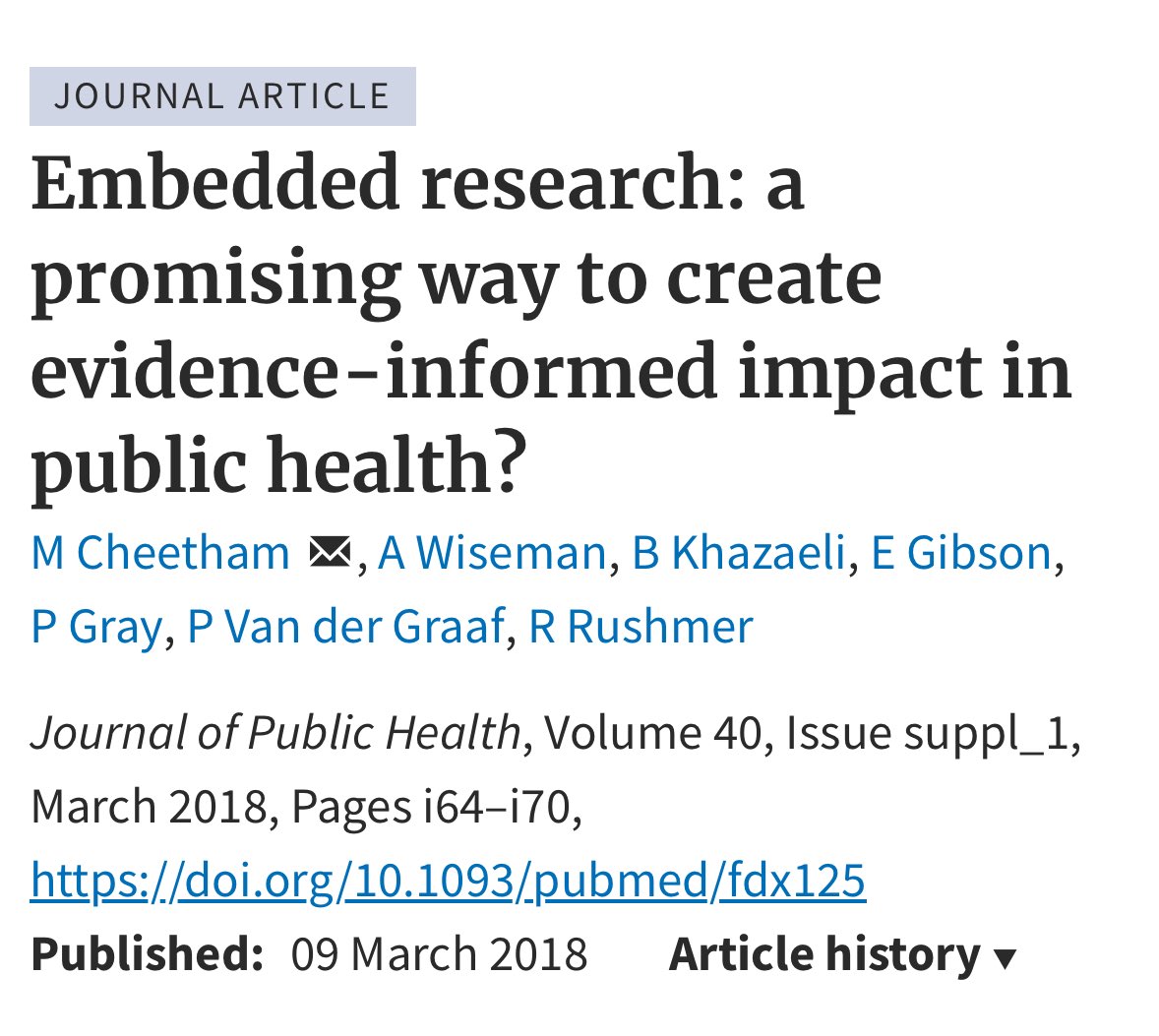 JOURNAL ARTICLE

Embedded research: a promising way to create evidence-informed impact in public health?

M Cheetham, A Wiseman, B Khazaeli, E Gibson, P Gray, P Van der Graaf, R Rushmer

Journal of Public Health, Volume 40, Issue suppl_1, March 2018, Pages i64–i70, https://doi.org/10.1093/pubmed/fdx125

Published: 09 March 2018 Article history ▾